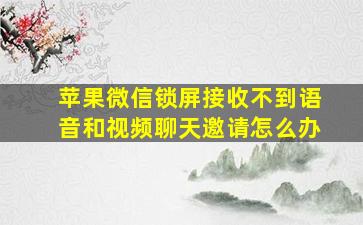 苹果微信锁屏接收不到语音和视频聊天邀请怎么办